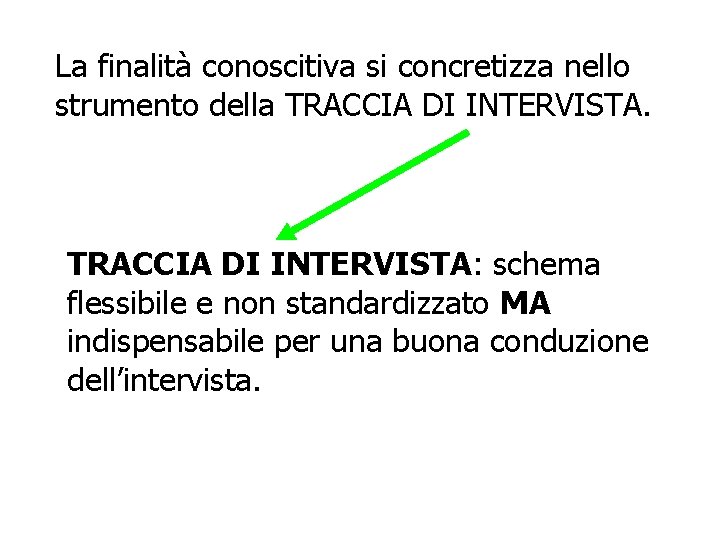 La finalità conoscitiva si concretizza nello strumento della TRACCIA DI INTERVISTA.

TRACCIA DI INTERVISTA: schema flessibile e non standardizzato MA indispensabile per una buona conduzione dell'intervista.